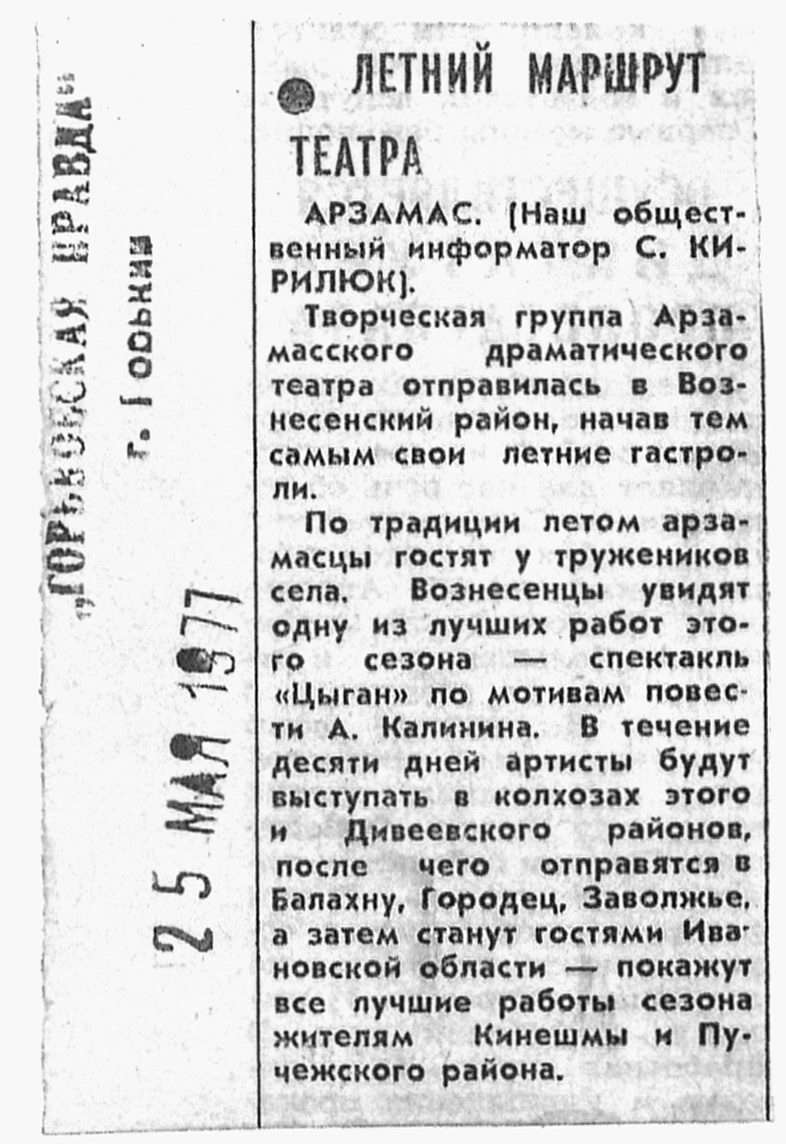 „ГОРЬКОВСКАЯ ПРАВДА"
г. Горький
25 МАЯ 1977

ЛЕТНИЙ МАРШРУТ ТЕАТРА

АРЗАМАС. (Наш общественный информатор С. КИРИЛЮК).

Творческая группа Арзамасского драматического театра отправилась в Вознесенский район, начав тем самым свои летние гастроли.

По традиции летом арзамасцы гостят у тружеников села. Вознесенцы увидят одну из лучших работ этого сезона — спектакль «Цыган» по мотивам повести А. Калинина. В течение десяти дней артисты будут выступать в колхозах этого и Дивеевского районов, после чего отправятся в Балахну, Городец, Заволжье, а затем станут гостями Ивановской области — покажут все лучшие работы сезона жителям Кинешмы и Пучежского района.